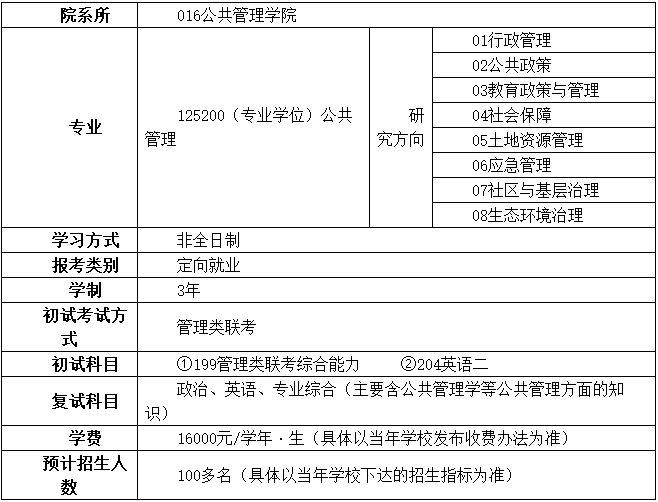 | 院系所 | 016公共管理学院 | | |
|---|---|---|---|
| 专业 | 125200（专业学位）公共管理 | 研究方向 | 01行政管理 |
| | | | 02公共政策 |
| | | | 03教育政策与管理 |
| | | | 04社会保障 |
| | | | 05土地资源管理 |
| | | | 06应急管理 |
| | | | 07社区与基层治理 |
| | | | 08生态环境治理 |
| 学习方式 | 非全日制 | | |
| 报考类别 | 定向就业 | | |
| 学制 | 3年 | | |
| 初试考试方式 | 管理类联考 | | |
| 初试科目 | ①199管理类联考综合能力 ②204英语二 | | |
| 复试科目 | 政治、英语、专业综合（主要含公共管理学等公共管理方面的知识） | | |
| 学费 | 16000元/学年·生（具体以当年学校发布收费办法为准） | | |
| 预计招生人数 | 100多名（具体以当年学校下达的招生指标为准） | | |